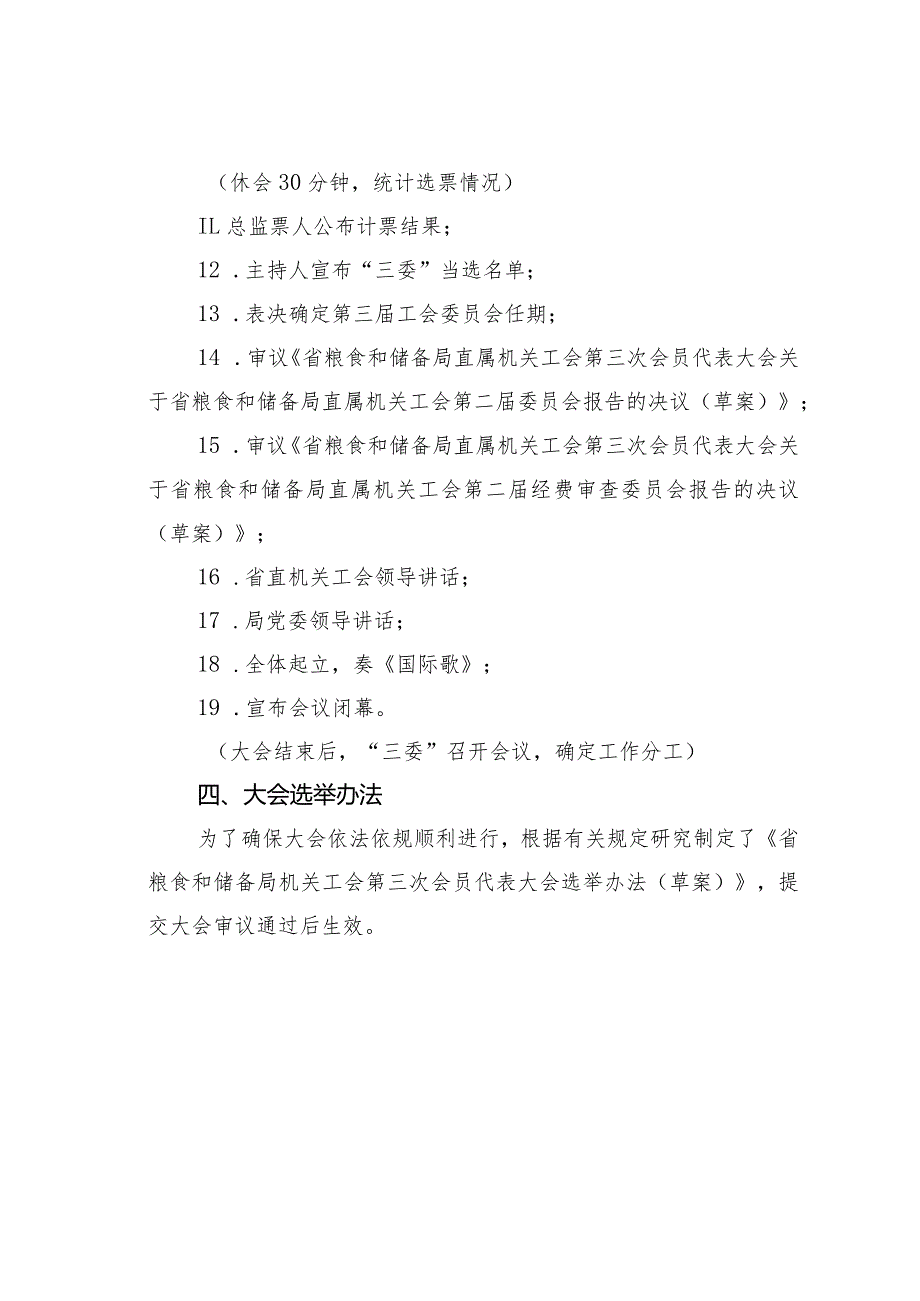 （休会30分钟，统计选票情况）

IL总监票人公布计票结果；

12．主持人宣布“三委”当选名单；

13．表决确定第三届工会委员会任期；

14．审议《省粮食和储备局直属机关工会第三次会员代表大会关于省粮食和储备局直属机关工会第二届委员会报告的决议（草案）》；

15．审议《省粮食和储备局直属机关工会第三次会员代表大会关于省粮食和储备局直属机关工会第二届经费审查委员会报告的决议（草案）》；

16．省直机关工会领导讲话；

17．局党委领导讲话；

18．全体起立，奏《国际歌》；

19．宣布会议闭幕。

（大会结束后，“三委”召开会议，确定工作分工）

四、大会选举办法

为了确保大会依法依规顺利进行，根据有关规定研究制定了《省粮食和储备局机关工会第三次会员代表大会选举办法（草案）》，提交大会审议通过后生效。